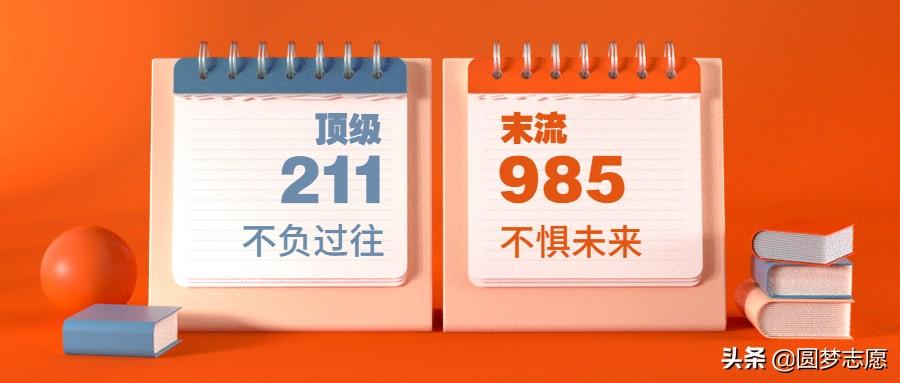 顶级
211
不负过往

末流
985
不惧未来

头条 @圆梦志愿